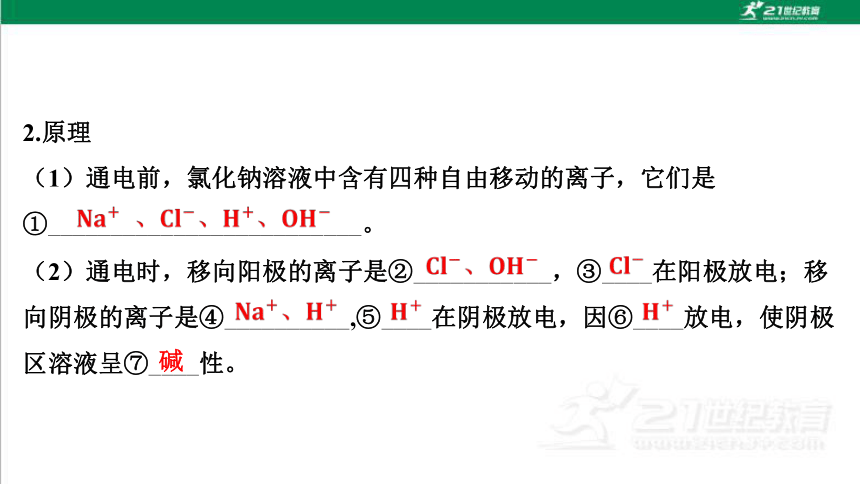 21世纪教育

2.原理

（1）通电前，氯化钠溶液中含有四种自由移动的离子，它们是①$Na^+$ 、$Cl^-$、$H^+$、$OH^-$。

（2）通电时，移向阳极的离子是②$Cl^-$、$OH^-$，③$Cl^-$在阳极放电；移向阴极的离子是④$Na^+$、$H^+$,⑤$H^+$在阴极放电，因⑥$H^+$放电，使阴极区溶液呈⑦碱性。

21世纪教育